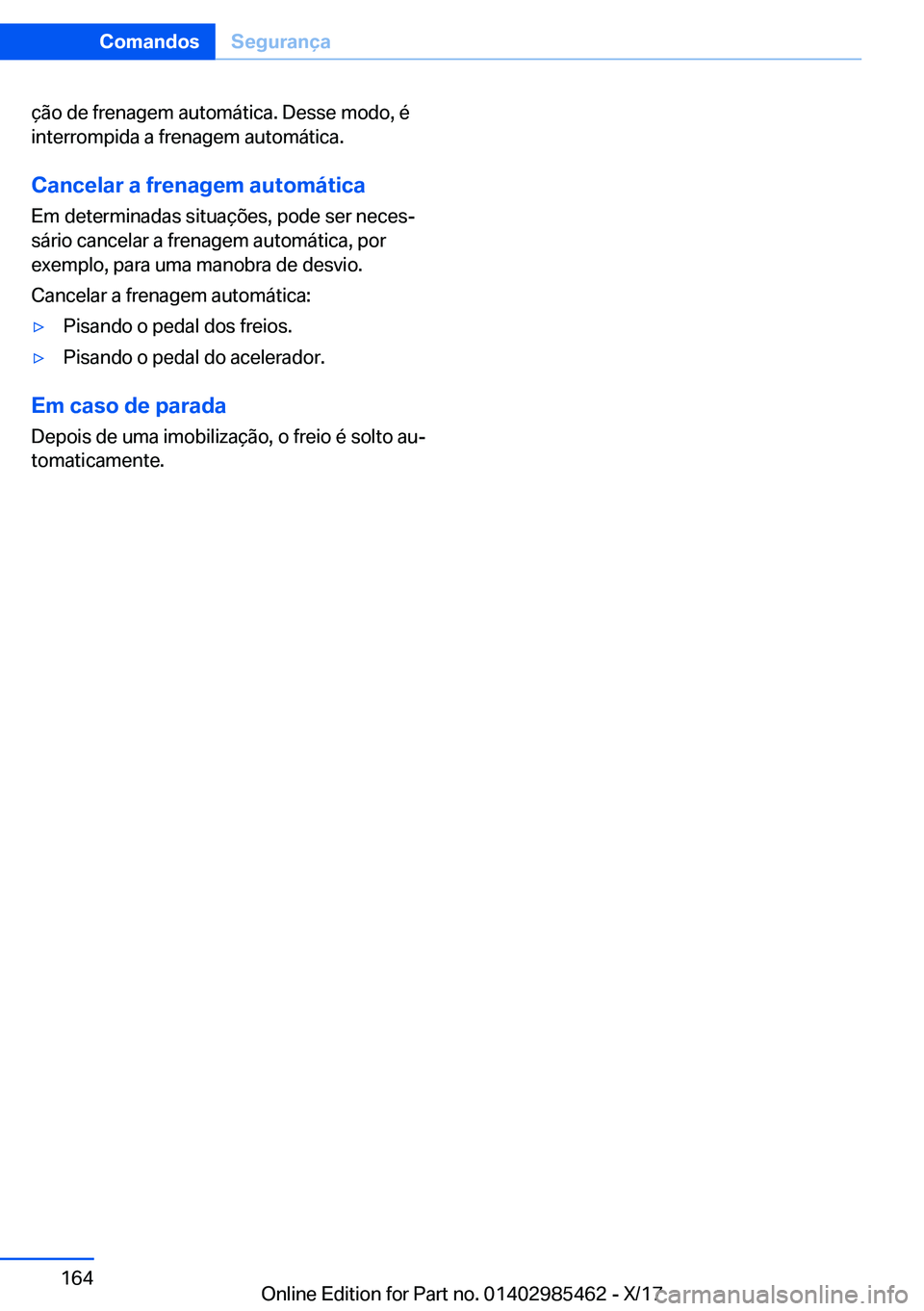 Comandos Segurança

ção de frenagem automática. Desse modo, é interrompida a frenagem automática.

Cancelar a frenagem automática

Em determinadas situações, pode ser necessário cancelar a frenagem automática, por exemplo, para uma manobra de desvio.

Cancelar a frenagem automática:

▷ Pisando o pedal dos freios.

▷ Pisando o pedal do acelerador.

Em caso de parada

Depois de uma imobilização, o freio é solto automaticamente.

164

Online Edition for Part no. 01402985462 - X/17

carmanualsonline.info